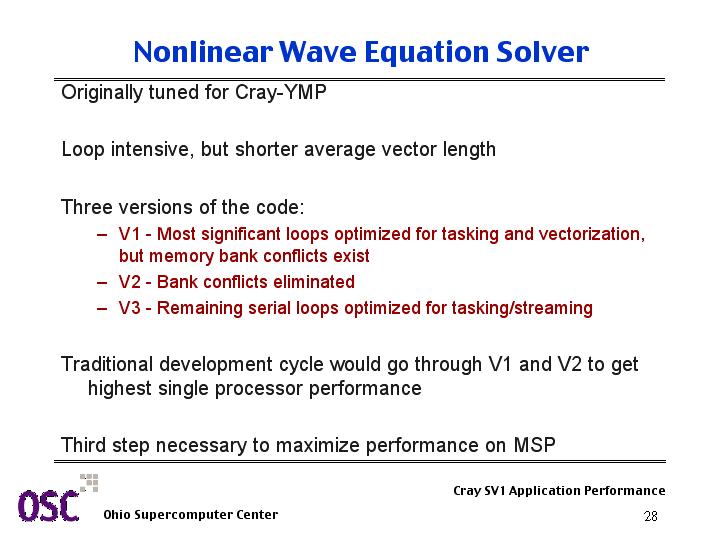 Nonlinear Wave Equation Solver

Originally tuned for Cray-YMP

Loop intensive, but shorter average vector length

Three versions of the code:

– V1 - Most significant loops optimized for tasking and vectorization, but memory bank conflicts exist
– V2 - Bank conflicts eliminated
– V3 - Remaining serial loops optimized for tasking/streaming

Traditional development cycle would go through V1 and V2 to get highest single processor performance

Third step necessary to maximize performance on MSP

OSC

Ohio Supercomputer Center

Cray SV1 Application Performance

28